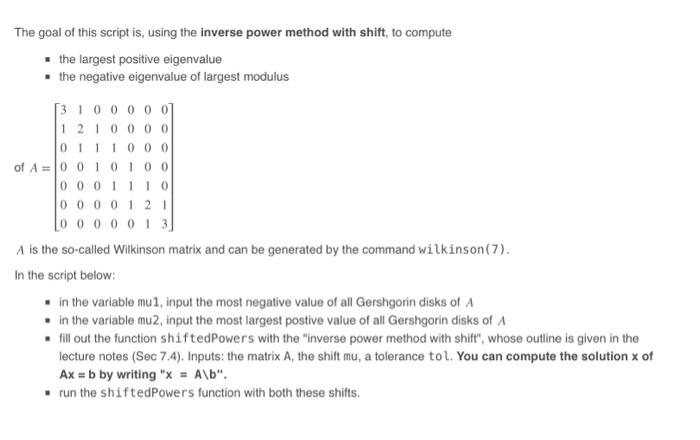 The goal of this script is, using the **inverse power method with shift**, to compute

- the largest positive eigenvalue
- the negative eigenvalue of largest modulus

of $A = \begin{bmatrix} 3 & 1 & 0 & 0 & 0 & 0 & 0 \\ 1 & 2 & 1 & 0 & 0 & 0 & 0 \\ 0 & 1 & 1 & 1 & 0 & 0 & 0 \\ 0 & 0 & 1 & 0 & 1 & 0 & 0 \\ 0 & 0 & 0 & 1 & 1 & 1 & 0 \\ 0 & 0 & 0 & 0 & 1 & 2 & 1 \\ 0 & 0 & 0 & 0 & 0 & 1 & 3 \end{bmatrix}$

$A$ is the so-called Wilkinson matrix and can be generated by the command wilkinson(7).

In the script below:

- in the variable mu1, input the most negative value of all Gershgorin disks of $A$
- in the variable mu2, input the most largest postive value of all Gershgorin disks of $A$
- fill out the function shiftedPowers with the "inverse power method with shift", whose outline is given in the lecture notes (Sec 7.4). Inputs: the matrix A, the shift mu, a tolerance tol. **You can compute the solution x of Ax = b by writing "x = A\b".**
- run the shiftedPowers function with both these shifts.